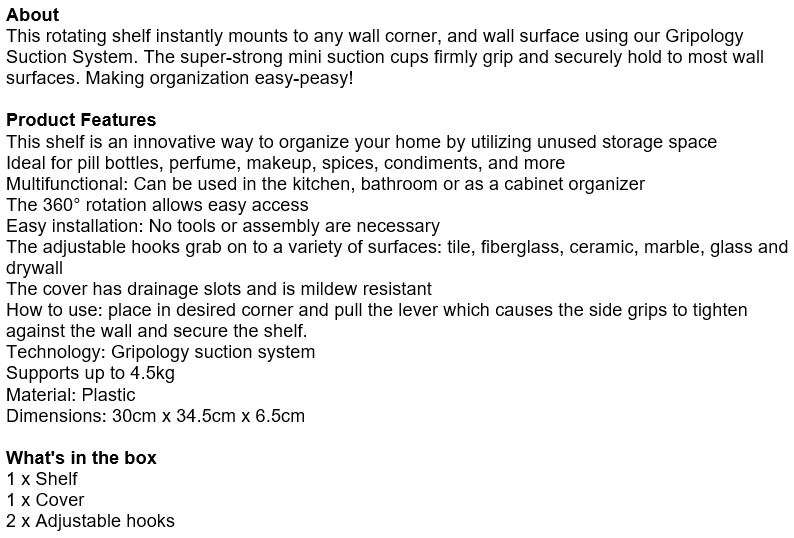 About
This rotating shelf instantly mounts to any wall corner, and wall surface using our Gripology Suction System. The super-strong mini suction cups firmly grip and securely hold to most wall surfaces. Making organization easy-peasy!

Product Features
This shelf is an innovative way to organize your home by utilizing unused storage space
Ideal for pill bottles, perfume, makeup, spices, condiments, and more
Multifunctional: Can be used in the kitchen, bathroom or as a cabinet organizer
The 360° rotation allows easy access
Easy installation: No tools or assembly are necessary
The adjustable hooks grab on to a variety of surfaces: tile, fiberglass, ceramic, marble, glass and drywall
The cover has drainage slots and is mildew resistant
How to use: place in desired corner and pull the lever which causes the side grips to tighten against the wall and secure the shelf.
Technology: Gripology suction system
Supports up to 4.5kg
Material: Plastic
Dimensions: 30cm x 34.5cm x 6.5cm

What's in the box
1 x Shelf
1 x Cover
2 x Adjustable hooks